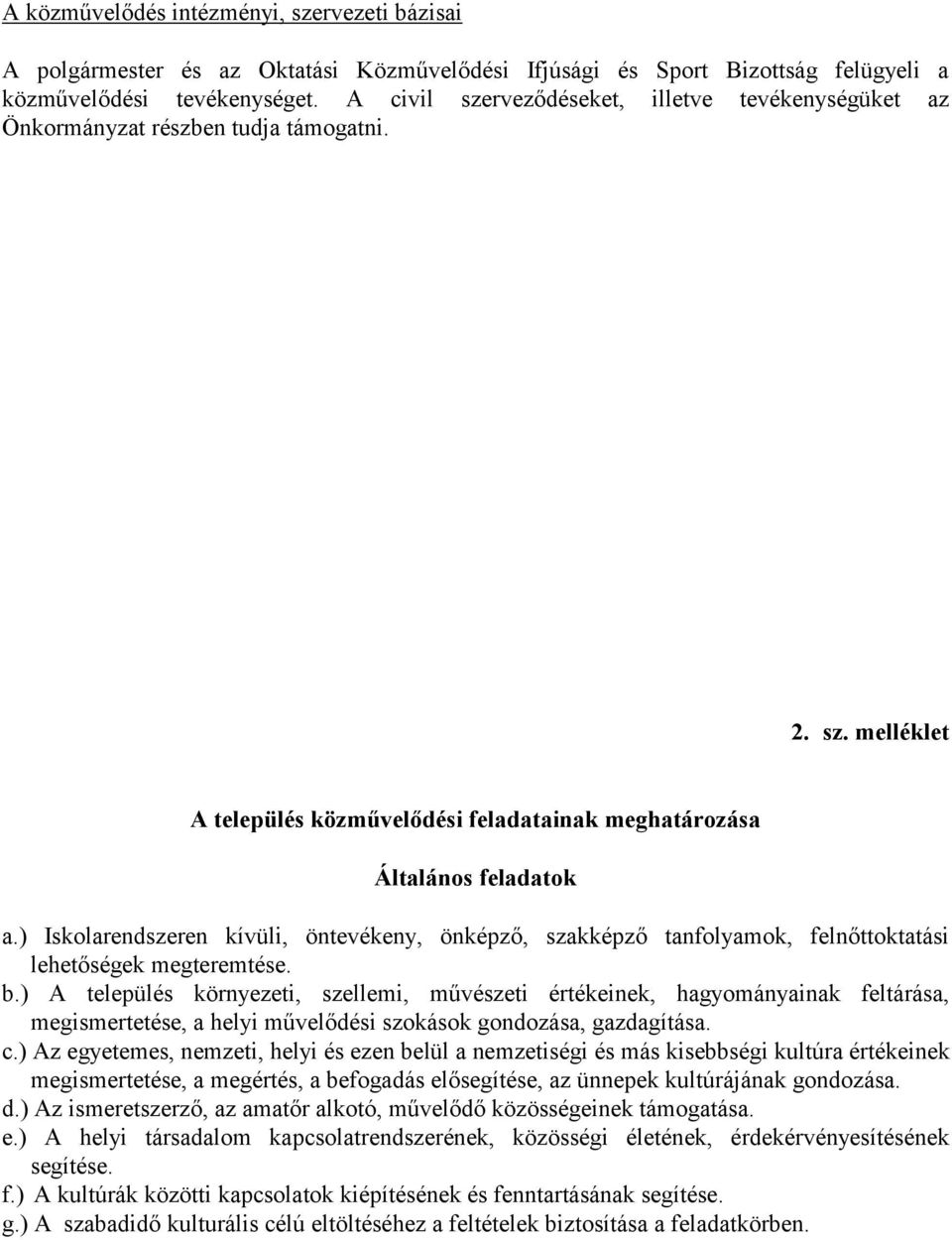 A közművelődés intézményi, szervezeti bázisai

A polgármester és az Oktatási Közművelődési Ifjúsági és Sport Bizottság felügyeli a közművelődési tevékenységet. A civil szerveződéseket, illetve tevékenységüket az Önkormányzat részben tudja támogatni.

2. sz. melléklet

A település közművelődési feladatainak meghatározása

Általános feladatok

a.) Iskolarendszeren kívüli, öntevékeny, önképző, szakképző tanfolyamok, felnőttoktatási lehetőségek megteremtése.
b.) A település környezeti, szellemi, művészeti értékeinek, hagyományainak feltárása, megismertetése, a helyi művelődési szokások gondozása, gazdagítása.
c.) Az egyetemes, nemzeti, helyi és ezen belül a nemzetiségi és más kisebbségi kultúra értékeinek megismertetése, a megértés, a befogadás elősegítése, az ünnepek kultúrájának gondozása.
d.) Az ismeretszerző, az amatőr alkotó, művelődő közösségeinek támogatása.
e.) A helyi társadalom kapcsolatrendszerének, közösségi életének, érdekérvényesítésének segítése.
f.) A kultúrák közötti kapcsolatok kiépítésének és fenntartásának segítése.
g.) A szabadidő kulturális célú eltöltéséhez a feltételek biztosítása a feladatkörben.